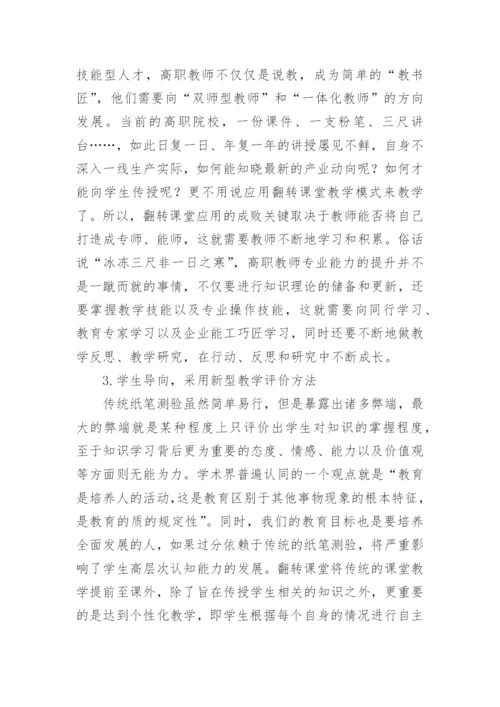 技能型人才，高职教师不仅仅是说教，成为简单的“教书匠”，他们需要向“双师型教师”和“一体化教师”的方向发展。当前的高职院校，一份课件、一支粉笔、三尺讲台……，如此日复一日、年复一年的讲授屡见不鲜，自身不深入一线生产实际，如何能知晓最新的产业动向呢？如何才能向学生传授呢？更不用说应用翻转课堂教学模式来教学了。所以，翻转课堂应用的成败关键取决于教师能否将自己打造成专师、能师，这就需要教师不断地学习和积累。俗话说“冰冻三尺非一日之寒”，高职教师专业能力的提升并不是一蹴而就的事情，不仅要进行知识理论的储备和更新，还要掌握教学技能以及专业操作技能，这就需要向同行学习、教育专家学习以及企业能工巧匠学习，同时还要不断地做教学反思、教学研究，在行动、反思和研究中不断成长。

3.学生导向，采用新型教学评价方法

传统纸笔测验虽然简单易行，但是暴露出诸多弊端，最大的弊端就是某种程度上只评价出学生对知识的掌握程度，至于知识学习背后更为重要的态度、情感、能力以及价值观等方面则无能为力。学术界普遍认同的一个观点就是“教育是培养人的活动，这是教育区别于其他事物现象的根本特征，是教育的质的规定性”。同时，我们的教育目标也是要培养全面发展的人，如果过分依赖于传统的纸笔测验，将严重影响了学生高层次认知能力的发展。翻转课堂将传统的课堂教学提前至课外，除了旨在传授学生相关的知识之外，更重要的是达到个性化教学，即学生根据每个自身的情况进行自主